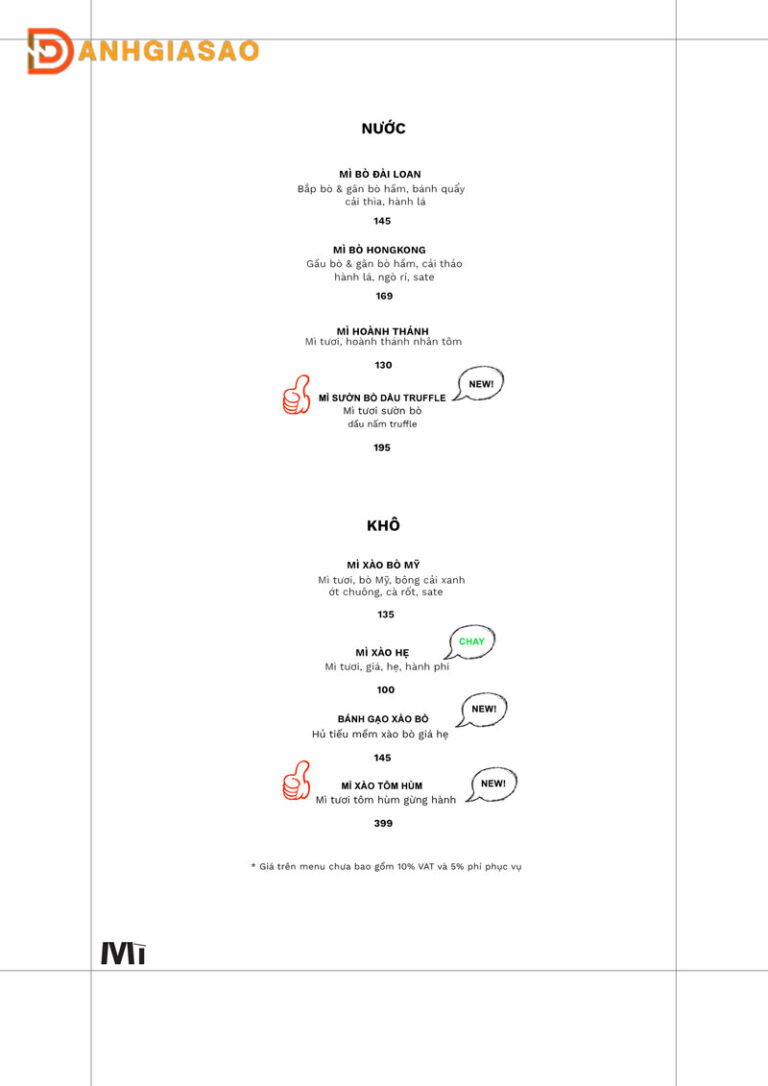 DANHGIASAO

NƯỚC

MÌ BÒ ĐÀI LOAN
Bắp bò & gân bò hầm, bánh quẩy
cải thìa, hành lá

145

MÌ BÒ HONGKONG
Gầu bò & gân bò hầm, cải thảo
hành lá, ngò rí, sate

169

MÌ HOÀNH THÁNH
Mì tươi, hoành thánh nhân tôm

130

NEW!

MÌ SƯỜN BÒ DẦU TRUFFLE
Mì tươi sườn bò
dầu nấm truffle

195

KHÔ

MÌ XÀO BÒ MỸ
Mì tươi, bò Mỹ, bông cải xanh
ớt chuông, cà rốt, sate

135

CHAY

MÌ XÀO HẸ
Mì tươi, giá, hẹ, hành phi

100

NEW!

BÁNH GẠO XÀO BÒ
Hủ tiếu mềm xào bò giá hẹ

145

NEW!

MÌ XÀO TÔM HÙM
Mì tươi tôm hùm gừng hành

399

* Giá trên menu chưa bao gồm 10% VAT và 5% phí phục vụ

Mì